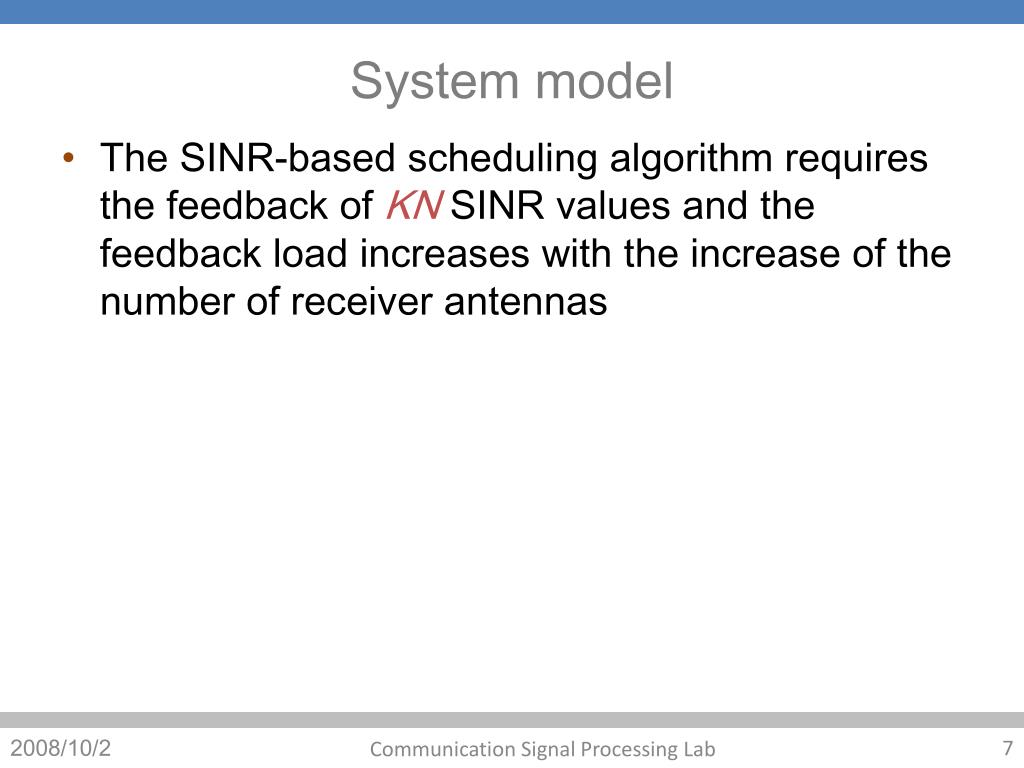 System model

• The SINR-based scheduling algorithm requires the feedback of $KN$ SINR values and the feedback load increases with the increase of the number of receiver antennas

2008/10/2

Communication Signal Processing Lab

7